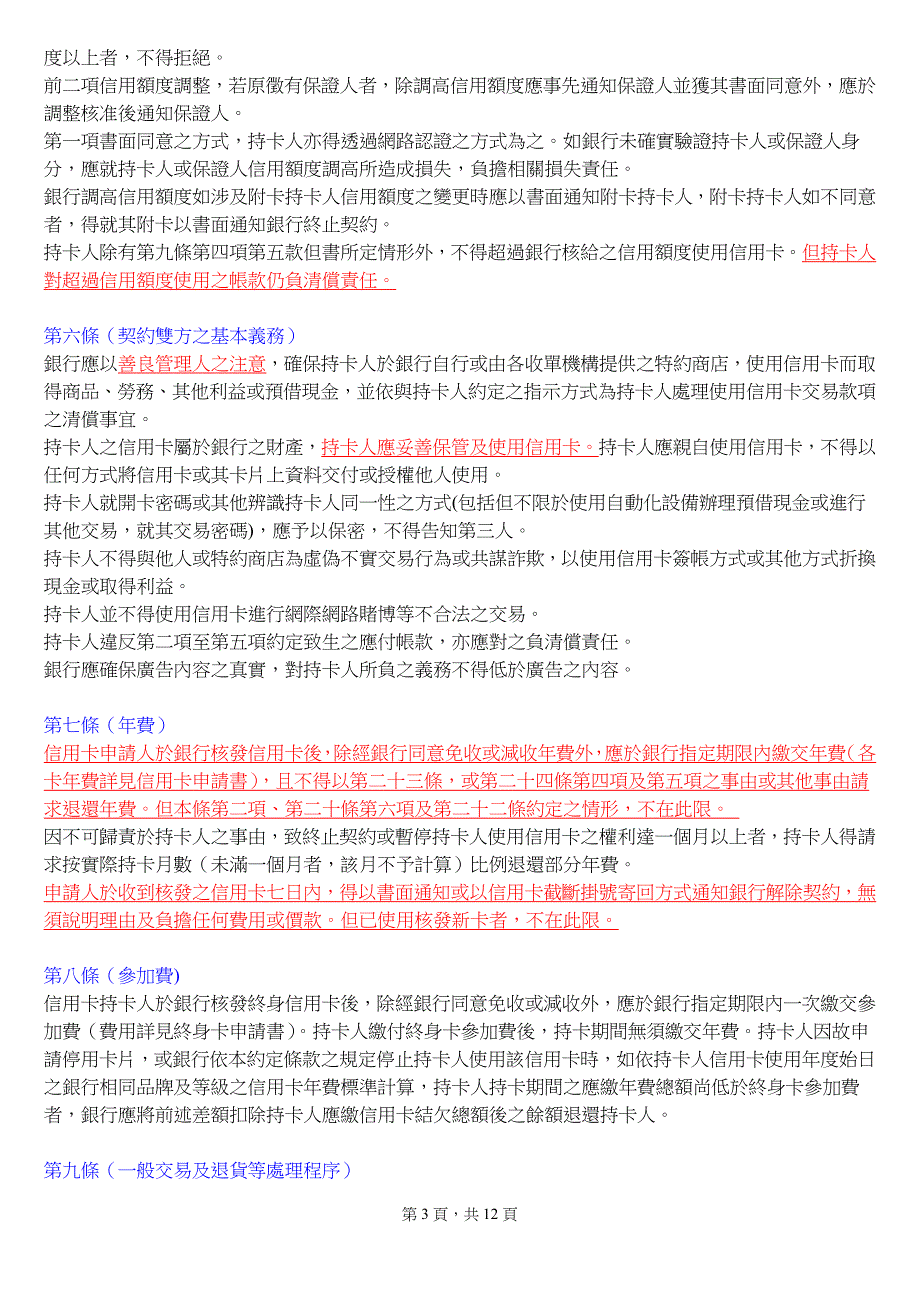 度以上者，不得拒絕。
前二項信用額度調整，若原徵有保證人者，除調高信用額度應事先通知保證人並獲其書面同意外，應於調整核准後通知保證人。
第一項書面同意之方式，持卡人亦得透過網路認證之方式為之。如銀行未確實驗證持卡人或保證人身分，應就持卡人或保證人信用額度調高所造成損失，負擔相關損失責任。
銀行調高信用額度如涉及附卡持卡人信用額度之變更時應以書面通知附卡持卡人，附卡持卡人如不同意者，得就其附卡以書面通知銀行終止契約。
持卡人除有第九條第四項第五款但書所定情形外，不得超過銀行核給之信用額度使用信用卡。但持卡人對超過信用額度使用之帳款仍負清償責任。

第六條（契約雙方之基本義務）
銀行應以善良管理人之注意，確保持卡人於銀行自行或由各收單機構提供之特約商店，使用信用卡而取得商品、勞務、其他利益或預借現金，並依與持卡人約定之指示方式為持卡人處理使用信用卡交易款項之清償事宜。
持卡人之信用卡屬於銀行之財產，持卡人應妥善保管及使用信用卡。持卡人應親自使用信用卡，不得以任何方式將信用卡或其卡片上資料交付或授權他人使用。
持卡人就開卡密碼或其他辨識持卡人同一性之方式(包括但不限於使用自動化設備辦理預借現金或進行其他交易，就其交易密碼)，應予以保密，不得告知第三人。
持卡人不得與他人或特約商店為虛偽不實交易行為或共謀詐欺，以使用信用卡簽帳方式或其他方式折換現金或取得利益。
持卡人並不得使用信用卡進行網際網路賭博等不合法之交易。
持卡人違反第二項至第五項約定致生之應付帳款，亦應對之負清償責任。
銀行應確保廣告內容之真實，對持卡人所負之義務不得低於廣告之內容。

第七條（年費）
信用卡申請人於銀行核發信用卡後，除經銀行同意免收或減收年費外，應於銀行指定期限內繳交年費（各卡年費詳見信用卡申請書），且不得以第二十三條，或第二十四條第四項及第五項之事由或其他事由請求退還年費。但本條第二項、第二十條第六項及第二十二條約定之情形，不在此限。
因不可歸責於持卡人之事由，致終止契約或暫停持卡人使用信用卡之權利達一個月以上者，持卡人得請求按實際持卡月數（未滿一個月者，該月不予計算）比例退還部分年費。
申請人於收到核發之信用卡七日內，得以書面通知或以信用卡截斷掛號寄回方式通知銀行解除契約，無須說明理由及負擔任何費用或價款。但已使用核發新卡者，不在此限。

第八條（參加費)
信用卡持卡人於銀行核發終身信用卡後，除經銀行同意免收或減收外，應於銀行指定期限內一次繳交參加費（費用詳見終身卡申請書）。持卡人繳付終身卡參加費後，持卡期間無須繳交年費。持卡人因故申請停用卡片，或銀行依本約定條款之規定停止持卡人使用該信用卡時，如依持卡人信用卡使用年度始日之銀行相同品牌及等級之信用卡年費標準計算，持卡人持卡期間之應繳年費總額尚低於終身卡參加費者，銀行應將前述差額扣除持卡人應繳信用卡結欠總額後之餘額退還持卡人。

第九條（一般交易及退貨等處理程序）

第 3 頁，共 12 頁